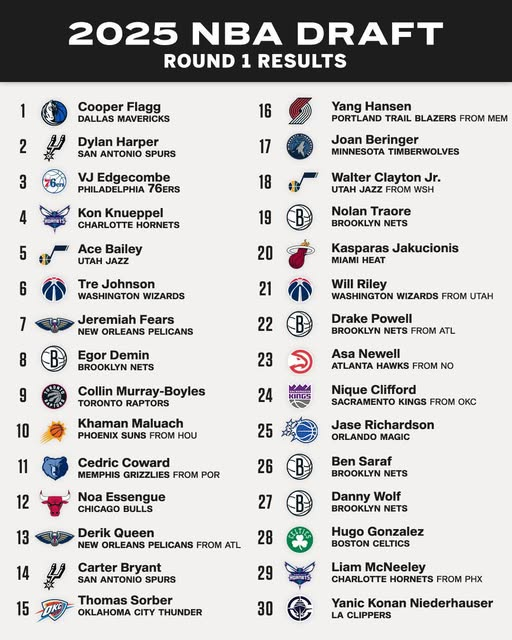 2025 NBA DRAFT
ROUND 1 RESULTS

1 Cooper Flagg
DALLAS MAVERICKS

2 Dylan Harper
SAN ANTONIO SPURS

3 VJ Edgecombe
PHILADELPHIA 76ERS

4 Kon Knueppel
CHARLOTTE HORNETS

5 Ace Bailey
UTAH JAZZ

6 Tre Johnson
WASHINGTON WIZARDS

7 Jeremiah Fears
NEW ORLEANS PELICANS

8 Egor Demin
BROOKLYN NETS

9 Collin Murray-Boyles
TORONTO RAPTORS

10 Khaman Maluach
PHOENIX SUNS FROM HOU

11 Cedric Coward
MEMPHIS GRIZZLIES FROM POR

12 Noa Essengue
CHICAGO BULLS

13 Derik Queen
NEW ORLEANS PELICANS FROM ATL

14 Carter Bryant
SAN ANTONIO SPURS

15 Thomas Sorber
OKLAHOMA CITY THUNDER

16 Yang Hansen
PORTLAND TRAIL BLAZERS FROM MEM

17 Joan Beringer
MINNESOTA TIMBERWOLVES

18 Walter Clayton Jr.
UTAH JAZZ FROM WSH

19 Nolan Traore
BROOKLYN NETS

20 Kasparas Jakucionis
MIAMI HEAT

21 Will Riley
WASHINGTON WIZARDS FROM UTAH

22 Drake Powell
BROOKLYN NETS FROM ATL

23 Asa Newell
ATLANTA HAWKS FROM NO

24 Nique Clifford
SACRAMENTO KINGS FROM OKC

25 Jase Richardson
ORLANDO MAGIC

26 Ben Saraf
BROOKLYN NETS

27 Danny Wolf
BROOKLYN NETS

28 Hugo Gonzalez
BOSTON CELTICS

29 Liam McNeeley
CHARLOTTE HORNETS FROM PHX

30 Yanic Konan Niederhauser
LA CLIPPERS